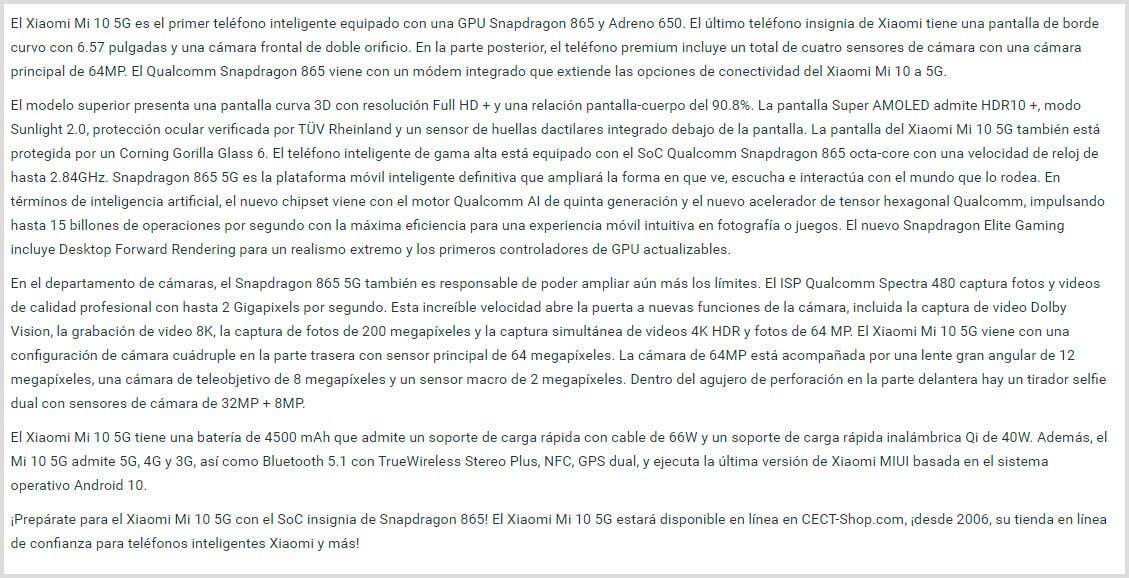 El Xiaomi Mi 10 5G es el primer teléfono inteligente equipado con una GPU Snapdragon 865 y Adreno 650. El último teléfono insignia de Xiaomi tiene una pantalla de borde curvo con 6.57 pulgadas y una cámara frontal de doble orificio. En la parte posterior, el teléfono premium incluye un total de cuatro sensores de cámara con una cámara principal de 64MP. El Qualcomm Snapdragon 865 viene con un módem integrado que extiende las opciones de conectividad del Xiaomi Mi 10 a 5G.

El modelo superior presenta una pantalla curva 3D con resolución Full HD + y una relación pantalla-cuerpo del 90.8%. La pantalla Super AMOLED admite HDR10 +, modo Sunlight 2.0, protección ocular verificada por TÜV Rheinland y un sensor de huellas dactilares integrado debajo de la pantalla. La pantalla del Xiaomi Mi 10 5G también está protegida por un Corning Gorilla Glass 6. El teléfono inteligente de gama alta está equipado con el SoC Qualcomm Snapdragon 865 octa-core con una velocidad de reloj de hasta 2.84GHz. Snapdragon 865 5G es la plataforma móvil inteligente definitiva que ampliará la forma en que ve, escucha e interactúa con el mundo que lo rodea. En términos de inteligencia artificial, el nuevo chipset viene con el motor Qualcomm AI de quinta generación y el nuevo acelerador de tensor hexagonal Qualcomm, impulsando hasta 15 billones de operaciones por segundo con la máxima eficiencia para una experiencia móvil intuitiva en fotografía o juegos. El nuevo Snapdragon Elite Gaming incluye Desktop Forward Rendering para un realismo extremo y los primeros controladores de GPU actualizables.

En el departamento de cámaras, el Snapdragon 865 5G también es responsable de poder ampliar aún más los límites. El ISP Qualcomm Spectra 480 captura fotos y videos de calidad profesional con hasta 2 Gigapixels por segundo. Esta increíble velocidad abre la puerta a nuevas funciones de la cámara, incluida la captura de video Dolby Vision, la grabación de video 8K, la captura de fotos de 200 megapíxeles y la captura simultánea de videos 4K HDR y fotos de 64 MP. El Xiaomi Mi 10 5G viene con una configuración de cámara cuádruple en la parte trasera con sensor principal de 64 megapíxeles. La cámara de 64MP está acompañada por una lente gran angular de 12 megapíxeles, una cámara de teleobjetivo de 8 megapíxeles y un sensor macro de 2 megapíxeles. Dentro del agujero de perforación en la parte delantera hay un tirador selfie dual con sensores de cámara de 32MP + 8MP.

El Xiaomi Mi 10 5G tiene una batería de 4500 mAh que admite un soporte de carga rápida con cable de 66W y un soporte de carga rápida inalámbrica Qi de 40W. Además, el Mi 10 5G admite 5G, 4G y 3G, así como Bluetooth 5.1 con TrueWireless Stereo Plus, NFC, GPS dual, y ejecuta la última versión de Xiaomi MIUI basada en el sistema operativo Android 10.

¡Prepárate para el Xiaomi Mi 10 5G con el SoC insignia de Snapdragon 865! El Xiaomi Mi 10 5G estará disponible en línea en CECT-Shop.com, ¡desde 2006, su tienda en línea de confianza para teléfonos inteligentes Xiaomi y más!